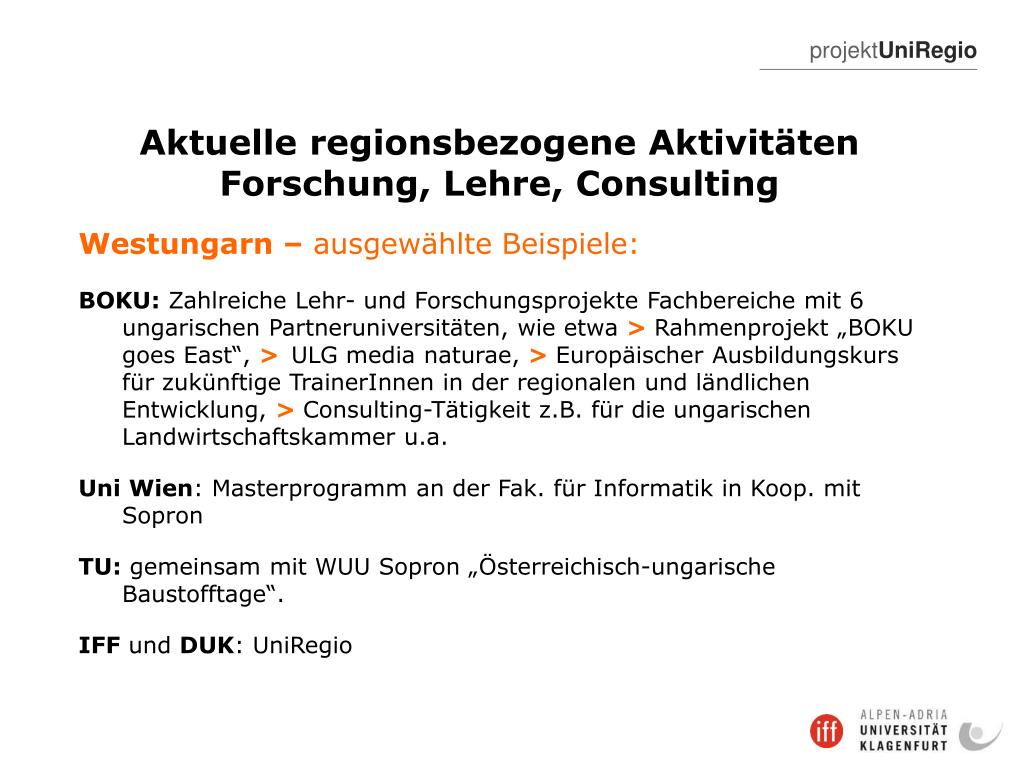 projektUniRegio

Aktuelle regionsbezogene Aktivitäten Forschung, Lehre, Consulting

Westungarn – ausgewählte Beispiele:

BOKU: Zahlreiche Lehr- und Forschungsprojekte Fachbereiche mit 6 ungarischen Partneruniversitäten, wie etwa > Rahmenprojekt „BOKU goes East“, > ULG media naturae, > Europäischer Ausbildungskurs für zukünftige TrainerInnen in der regionalen und ländlichen Entwicklung, > Consulting-Tätigkeit z.B. für die ungarischen Landwirtschaftskammer u.a.

Uni Wien: Masterprogramm an der Fak. für Informatik in Koop. mit Sopron

TU: gemeinsam mit WUU Sopron „Österreichisch-ungarische Baustofftage“.

IFF und DUK: UniRegio

iff

ALPEN-ADRIA UNIVERSITÄT KLAGENFURT